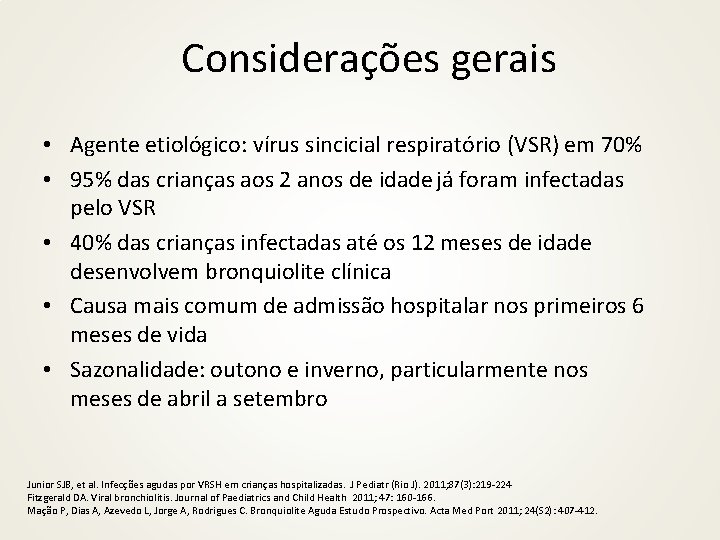 Considerações gerais

• Agente etiológico: vírus sincicial respiratório (VSR) em 70%
• 95% das crianças aos 2 anos de idade já foram infectadas pelo VSR
• 40% das crianças infectadas até os 12 meses de idade desenvolvem bronquiolite clínica
• Causa mais comum de admissão hospitalar nos primeiros 6 meses de vida
• Sazonalidade: outono e inverno, particularmente nos meses de abril a setembro

Junior SJB, et al. Infecções agudas por VRSH em crianças hospitalizadas. J Pediatr (Rio J). 2011;87(3):219-224
Fitzgerald DA. Viral bronchiolitis. Journal of Paediatrics and Child Health 2011; 47: 160-166.
Mação P, Dias A, Azevedo L, Jorge A, Rodrigues C. Bronquiolite Aguda Estudo Prospectivo. Acta Med Port 2011; 24(S2): 407-412.